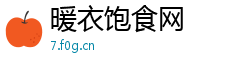 暖衣饱食网
7.f0g.cn